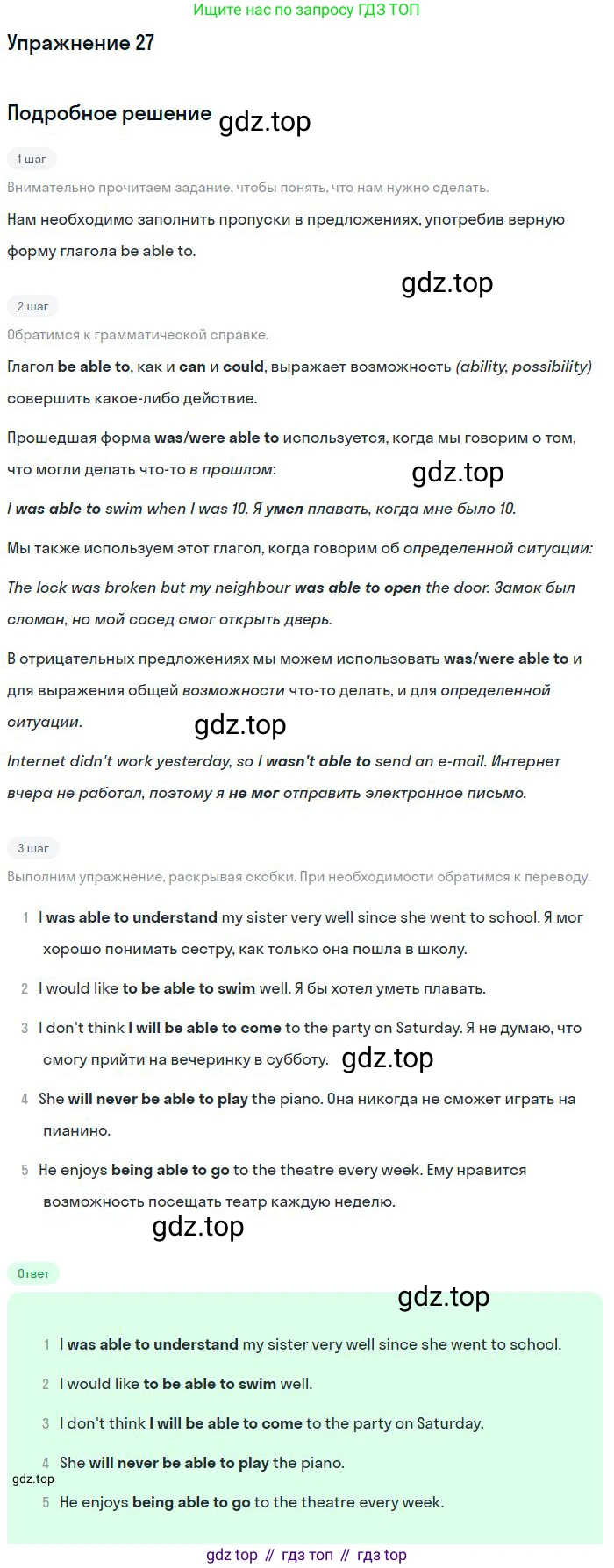 Ищите нас по запросу ГДЗ ТОП

Упражнение 27

Подробное решение

1 шаг

Внимательно прочитаем задание, чтобы понять, что нам нужно сделать.

Нам необходимо заполнить пропуски в предложениях, употребив верную форму глагола be able to.

2 шаг

Обратимся к грамматической справке.

Глагол be able to, как и can и could, выражает возможность (ability, possibility) совершить какое-либо действие.

Прошедшая форма was/were able to используется, когда мы говорим о том, что могли делать что-то в прошлом:

I was able to swim when I was 10. Я умел плавать, когда мне было 10.

Мы также используем этот глагол, когда говорим об определенной ситуации:

The lock was broken but my neighbour was able to open the door. Замок был сломан, но мой сосед смог открыть дверь.

В отрицательных предложениях мы можем использовать was/were able to и для выражения общей возможности что-то делать, и для определенной ситуации.

Internet didn't work yesterday, so I wasn't able to send an e-mail. Интернет вчера не работал, поэтому я не мог отправить электронное письмо.

3 шаг

Выполним упражнение, раскрывая скобки. При необходимости обратимся к переводу.

1 I was able to understand my sister very well since she went to school. Я мог хорошо понимать сестру, как только она пошла в школу.

2 I would like to be able to swim well. Я бы хотел уметь плавать.

3 I don't think I will be able to come to the party on Saturday. Я не думаю, что смогу прийти на вечеринку в субботу.

4 She will never be able to play the piano. Она никогда не сможет играть на пианино.

5 He enjoys being able to go to the theatre every week. Ему нравится возможность посещать театр каждую неделю.

Ответ

1 I was able to understand my sister very well since she went to school.

2 I would like to be able to swim well.

3 I don't think I will be able to come to the party on Saturday.

4 She will never be able to play the piano.

5 He enjoys being able to go to the theatre every week.

gdz top // гдз топ // гдз top

gdz.top